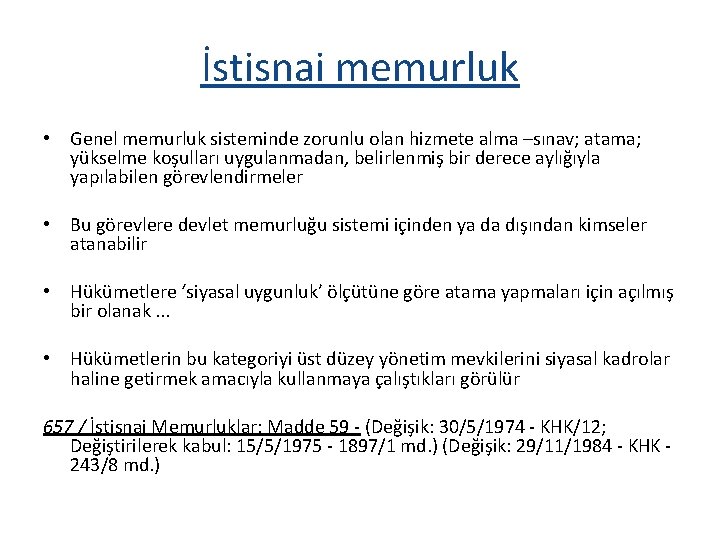 İstisnai memurluk

• Genel memurluk sisteminde zorunlu olan hizmete alma –sınav; atama; yükselme koşulları uygulanmadan, belirlenmiş bir derece aylığıyla yapılabilen görevlendirmeler

• Bu görevlere devlet memurluğu sistemi içinden ya da dışından kimseler atanabilir

• Hükümetlere ‘siyasal uygunluk’ ölçütüne göre atama yapmaları için açılmış bir olanak ...

• Hükümetlerin bu kategoriyi üst düzey yönetim mevkilerini siyasal kadrolar haline getirmek amacıyla kullanmaya çalıştıkları görülür

657 / İstisnai Memurluklar: Madde 59 - (Değişik: 30/5/1974 - KHK/12; Değiştirilerek kabul: 15/5/1975 - 1897/1 md.) (Değişik: 29/11/1984 - KHK - 243/8 md.)